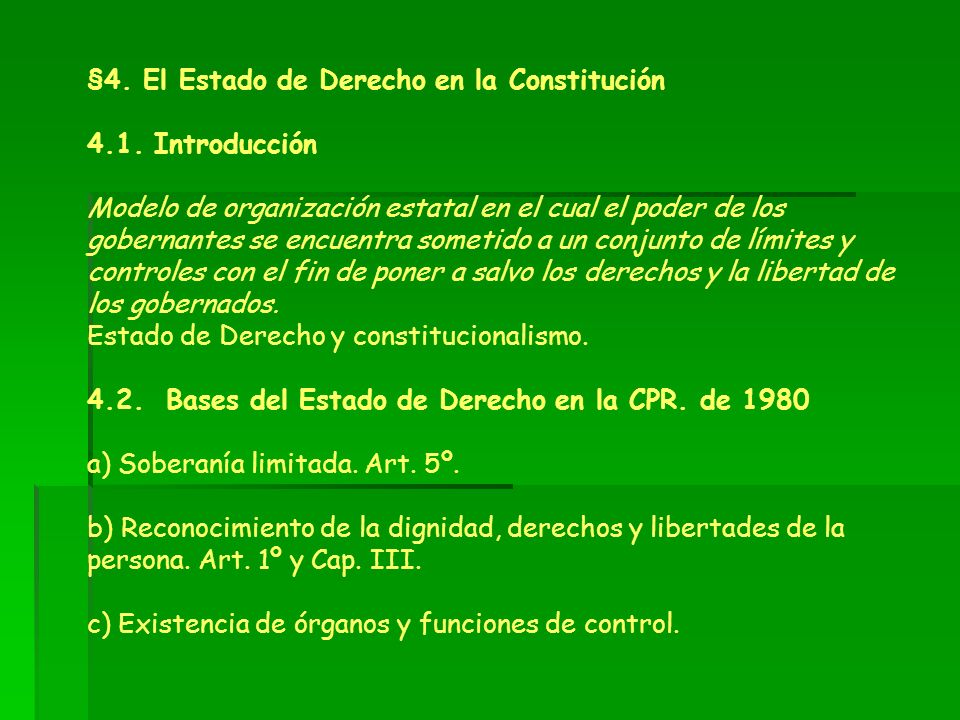 §4. El Estado de Derecho en la Constitución

4.1. Introducción

Modelo de organización estatal en el cual el poder de los gobernantes se encuentra sometido a un conjunto de límites y controles con el fin de poner a salvo los derechos y la libertad de los gobernados.
Estado de Derecho y constitucionalismo.

4.2. Bases del Estado de Derecho en la CPR. de 1980

a) Soberanía limitada. Art. 5º.

b) Reconocimiento de la dignidad, derechos y libertades de la persona. Art. 1º y Cap. III.

c) Existencia de órganos y funciones de control.